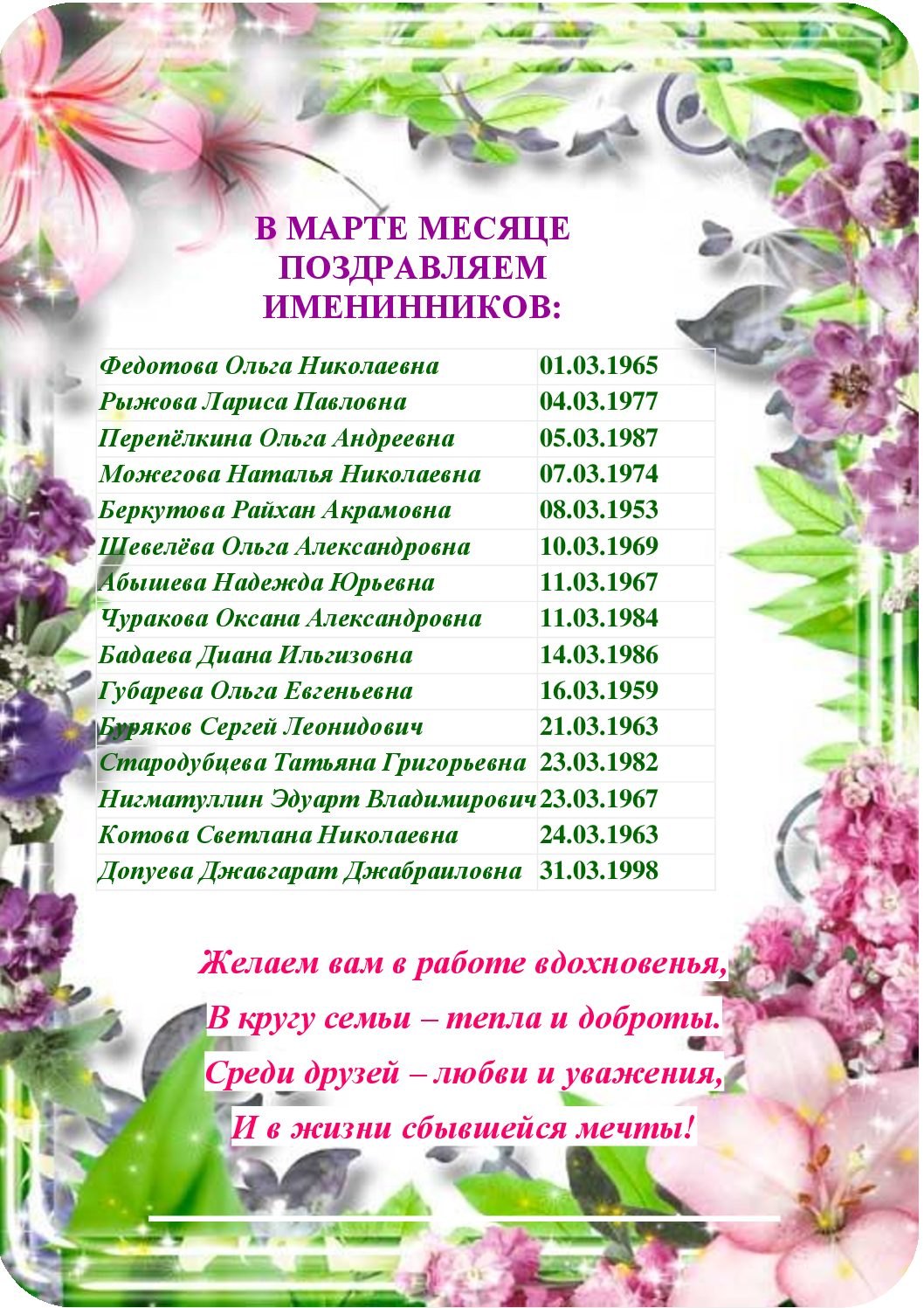 В МАРТЕ МЕСЯЦЕ ПОЗДРАВЛЯЕМ ИМЕНИННИКОВ:

| | |
|---|---|
| Федотова Ольга Николаевна | 01.03.1965 |
| Рыжова Лариса Павловна | 04.03.1977 |
| Перепёлкина Ольга Андреевна | 05.03.1987 |
| Можегова Наталья Николаевна | 07.03.1974 |
| Беркутова Райхан Акрамовна | 08.03.1953 |
| Шевелёва Ольга Александровна | 10.03.1969 |
| Абышева Надежда Юрьевна | 11.03.1967 |
| Чуракова Оксана Александровна | 11.03.1984 |
| Бадаева Диана Ильгизовна | 14.03.1986 |
| Губарева Ольга Евгеньевна | 16.03.1959 |
| Буряков Сергей Леонидович | 21.03.1963 |
| Стародубцева Татьяна Григорьевна | 23.03.1982 |
| Нигматуллин Эдуарт Владимирович | 23.03.1967 |
| Котова Светлана Николаевна | 24.03.1963 |
| Допуева Джавгарат Джабраиловна | 31.03.1998 |

Желаем вам в работе вдохновенья,
В кругу семьи – тепла и доброты.
Среди друзей – любви и уважения,
И в жизни сбывшейся мечты!